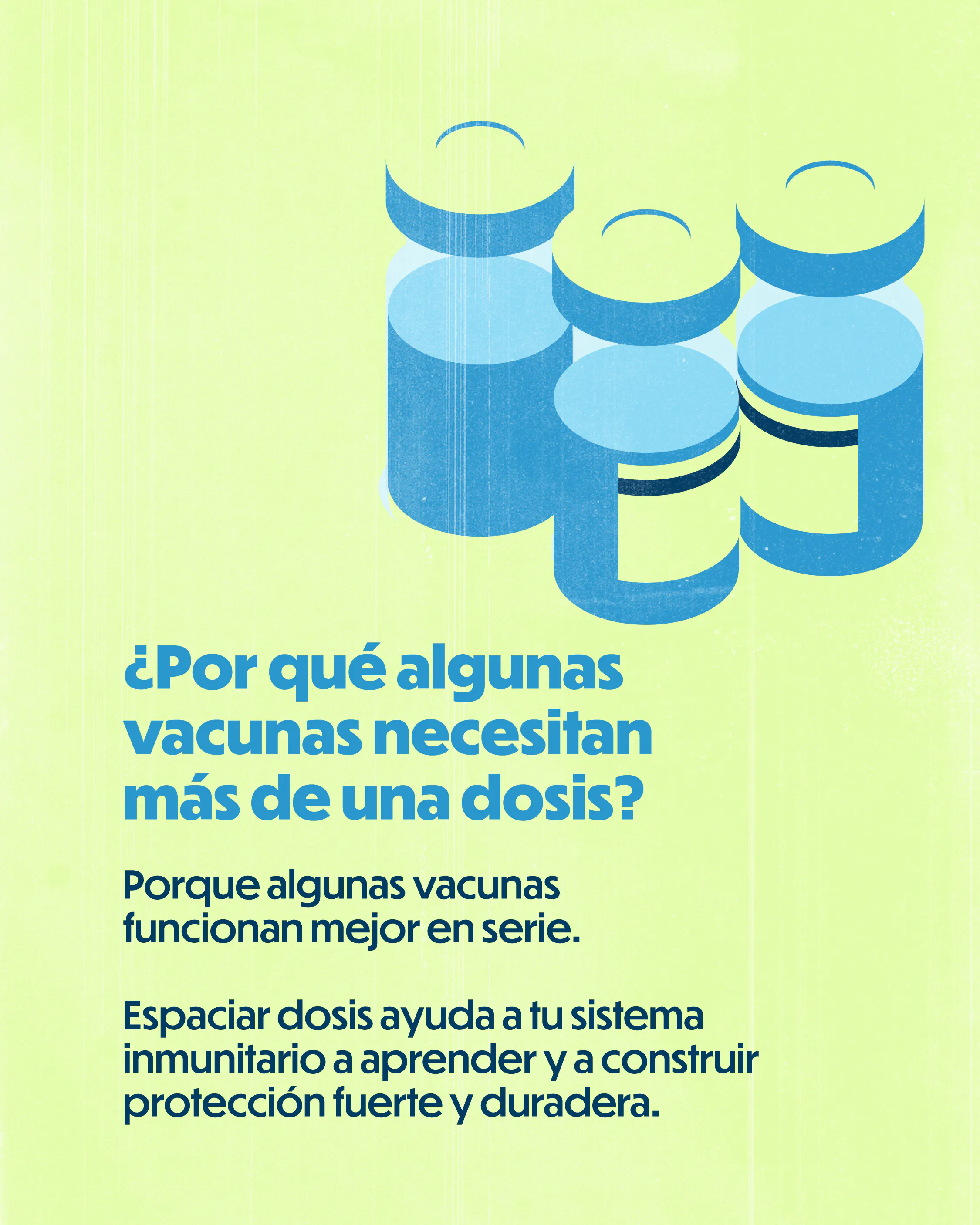 ¿Por qué algunas vacunas necesitan más de una dosis?

Porque algunas vacunas funcionan mejor en serie.

Espaciar dosis ayuda a tu sistema inmunitario a aprender y a construir protección fuerte y duradera.